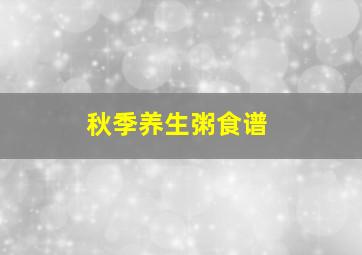 秋季养生粥食谱